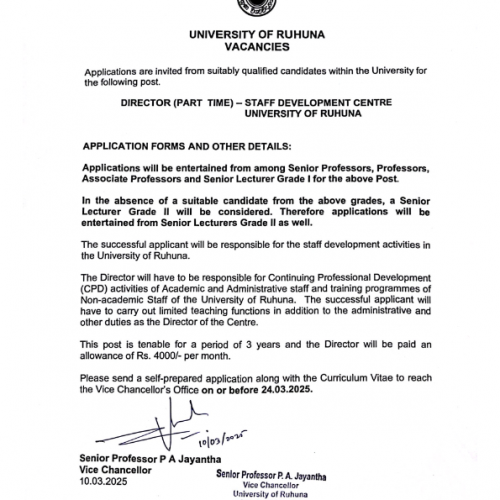 UNIVERSITY OF RUHUNA
VACANCIES

Applications are invited from suitably qualified candidates within the University for the following post.

DIRECTOR (PART TIME) – STAFF DEVELOPMENT CENTRE
UNIVERSITY OF RUHUNA

APPLICATION FORMS AND OTHER DETAILS:

Applications will be entertained from among Senior Professors, Professors, Associate Professors and Senior Lecturer Grade I for the above Post.

In the absence of a suitable candidate from the above grades, a Senior Lecturer Grade II will be considered. Therefore applications will be entertained from Senior Lecturers Grade II as well.

The successful applicant will be responsible for the staff development activities in the University of Ruhuna.

The Director will have to be responsible for Continuing Professional Development (CPD) activities of Academic and Administrative staff and training programmes of Non-academic Staff of the University of Ruhuna. The successful applicant will have to carry out limited teaching functions in addition to the administrative and other duties as the Director of the Centre.

This post is tenable for a period of 3 years and the Director will be paid an allowance of Rs. 4000/- per month.

Please send a self-prepared application along with the Curriculum Vitae to reach the Vice Chancellor's Office on or before 24.03.2025.

10/03/2025

Senior Professor P A Jayantha
Vice Chancellor
10.03.2025

Senior Professor P. A. Jayantha
Vice Chancellor
University of Ruhuna